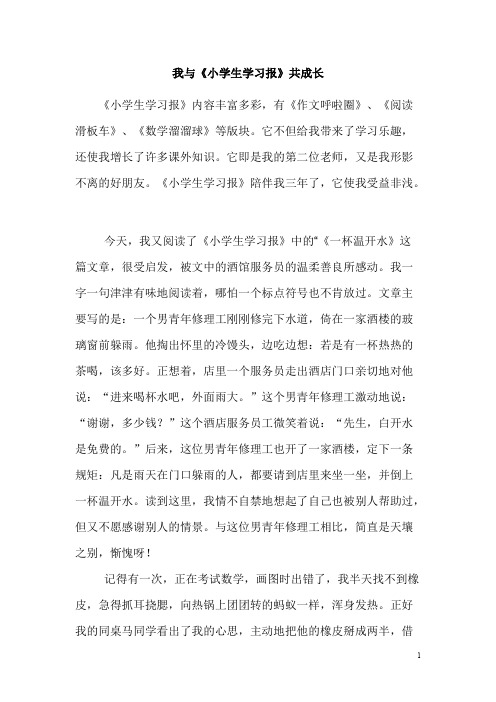 我与《小学生学习报》共成长

《小学生学习报》内容丰富多彩，有《作文呼啦圈》、《阅读滑板车》、《数学溜溜球》等版块。它不但给我带来了学习乐趣，还使我增长了许多课外知识。它即是我的第二位老师，又是我形影不离的好朋友。《小学生学习报》陪伴我三年了，它使我受益非浅。

今天，我又阅读了《小学生学习报》中的“《一杯温开水》这篇文章，很受启发，被文中的酒馆服务员的温柔善良所感动。我一字一句津津有味地阅读着，哪怕一个标点符号也不肯放过。文章主要写的是：一个男青年修理工刚刚修完下水道，倚在一家酒楼的玻璃窗前躲雨。他掏出怀里的冷馒头，边吃边想：若是有一杯热热的茶喝，该多好。正想着，店里一个服务员走出酒店门口亲切地对他说：“进来喝杯水吧，外面雨大。”这个男青年修理工激动地说：“谢谢，多少钱？”这个酒店服务员工微笑着说：“先生，白开水是免费的。”后来，这位男青年修理工也开了一家酒楼，定下一条规矩：凡是雨天在门口躲雨的人，都要请到店里来坐一坐，并倒上一杯温开水。读到这里，我情不自禁地想起了自己也被别人帮助过，但又不愿感谢别人的情景。与这位男青年修理工相比，简直是天壤之别，惭愧呀！

记得有一次，正在考试数学，画图时出错了，我半天找不到橡皮，急得抓耳挠腮，向热锅上团团转的蚂蚁一样，浑身发热。正好我的同桌马同学看出了我的心思，主动地把他的橡皮掰成两半，借

1